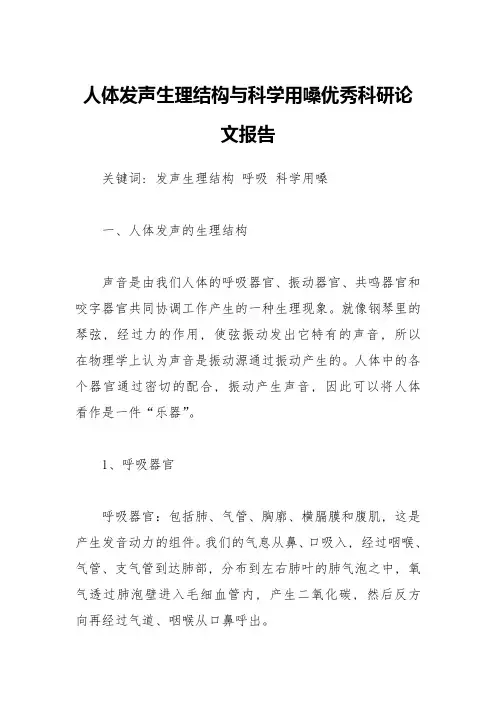 人体发声生理结构与科学用嗓优秀科研论文报告

关键词：发声生理结构 呼吸 科学用嗓

一、人体发声的生理结构

声音是由我们人体的呼吸器官、振动器官、共鸣器官和咬字器官共同协调工作产生的一种生理现象。就像钢琴里的琴弦，经过力的作用，使弦振动发出它特有的声音，所以在物理学上认为声音是振动源通过振动产生的。人体中的各个器官通过密切的配合，振动产生声音，因此可以将人体看作是一件“乐器”。

1、呼吸器官

呼吸器官：包括肺、气管、胸廓、横膈膜和腹肌，这是产生发音动力的组件。我们的气息从鼻、口吸入，经过咽喉、气管、支气管到达肺部，分布到左右肺叶的肺气泡之中，氧气透过肺泡壁进入毛细血管内，产生二氧化碳，然后反方向再经过气道、咽喉从口鼻呼出。